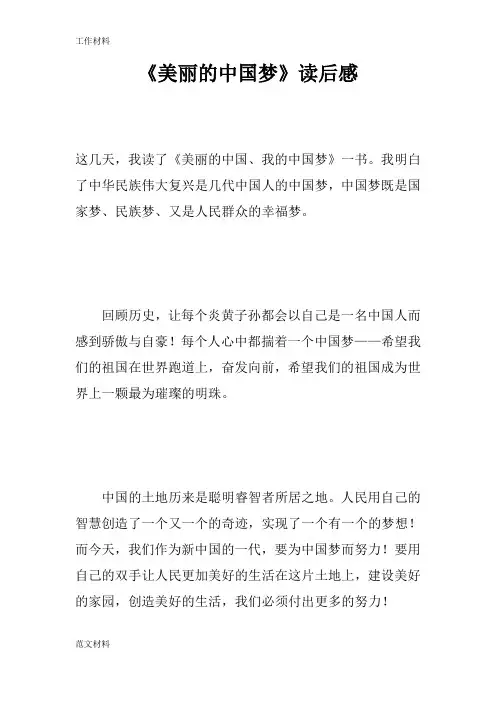 工作材料

《美丽的中国梦》读后感

这几天，我读了《美丽的中国、我的中国梦》一书。我明白了中华民族伟大复兴是几代中国人的中国梦，中国梦既是国家梦、民族梦、又是人民群众的幸福梦。

回顾历史，让每个炎黄子孙都会以自己是一名中国人而感到骄傲与自豪！每个人心中都揣着一个中国梦——希望我们的祖国在世界跑道上，奋发向前，希望我们的祖国成为世界上一颗最为璀璨的明珠。

中国的土地历来是聪明睿智者所居之地。人民用自己的智慧创造了一个又一个的奇迹，实现了一个有一个的梦想！而今天，我们作为新中国的一代，要为中国梦而努力！要用自己的双手让人民更加美好的生活在这片土地上，建设美好的家园，创造美好的生活，我们必须付出更多的努力！

范文材料